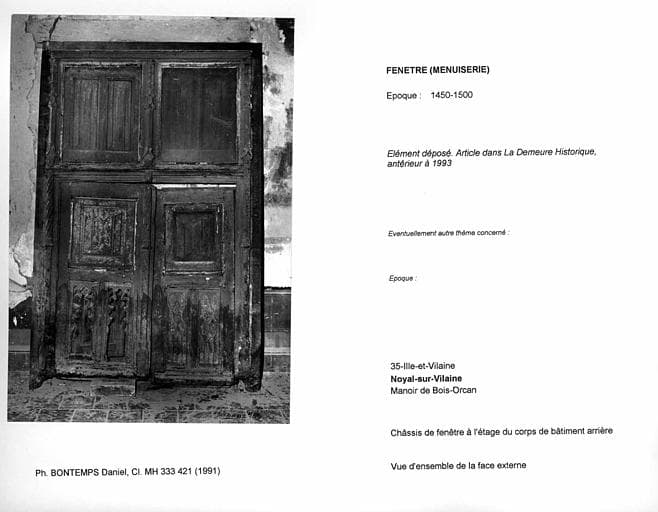 FENETRE (MENUISERIE)

Epoque : 1450-1500

Elément déposé. Article dans La Demeure Historique, antérieur à 1993

Eventuellement autre thème concerné :

Epoque :

35-Ille-et-Vilaine
Noyal-sur-Vilaine
Manoir de Bois-Orcan

Châssis de fenêtre à l'étage du corps de bâtiment arrière

Vue d'ensemble de la face externe

Ph. BONTEMPS Daniel, Cl. MH 333 421 (1991)